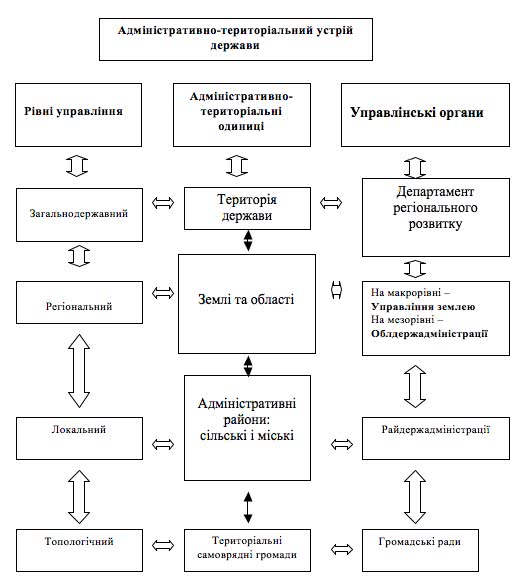 Адміністративно-територіальний устрій держави

Рівні управління

Адміністративно-територіальні одиниці

Управлінські органи

Загальнодержавний

Територія держави

Департамент регіонального розвитку

Регіональний

Землі та області

На макрорівні – Управління землею
На мезорівні – Облдержадміністрації

Локальний

Адміністративні райони: сільські і міські

Райдержадміністрації

Топологічний

Територіальні самоврядні громади

Громадські ради